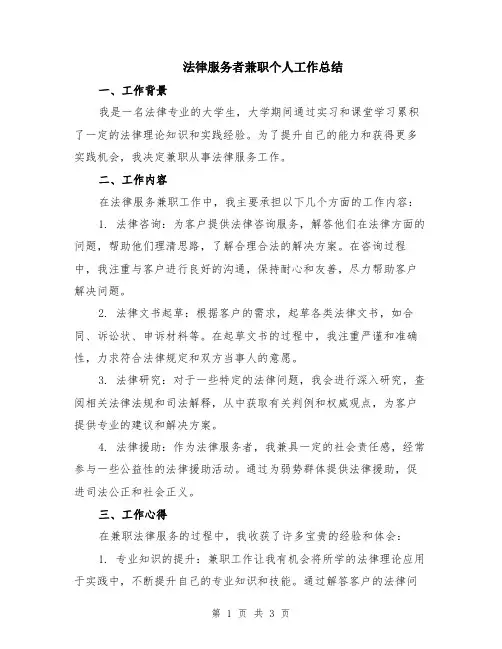 法律服务者兼职个人工作总结

一、工作背景

我是一名法律专业的大学生，大学期间通过实习和课堂学习累积了一定的法律理论知识和实践经验。为了提升自己的能力和获得更多实践机会，我决定兼职从事法律服务工作。

二、工作内容

在法律服务兼职工作中，我主要承担以下几个方面的工作内容：

1. 法律咨询：为客户提供法律咨询服务，解答他们在法律方面的问题，帮助他们理清思路，了解合理合法的解决方案。在咨询过程中，我注重与客户进行良好的沟通，保持耐心和友善，尽力帮助客户解决问题。

2. 法律文书起草：根据客户的需求，起草各类法律文书，如合同、诉讼状、申诉材料等。在起草文书的过程中，我注重严谨和准确性，力求符合法律规定和双方当事人的意愿。

3. 法律研究：对于一些特定的法律问题，我会进行深入研究，查阅相关法律法规和司法解释，从中获取有关判例和权威观点，为客户提供专业的建议和解决方案。

4. 法律援助：作为法律服务者，我兼具一定的社会责任感，经常参与一些公益性的法律援助活动。通过为弱势群体提供法律援助，促进司法公正和社会正义。

三、工作心得

在兼职法律服务的过程中，我收获了许多宝贵的经验和体会：

1. 专业知识的提升：兼职工作让我有机会将所学的法律理论应用于实践中，不断提升自己的专业知识和技能。通过解答客户的法律问

第 1 页 共 3 页